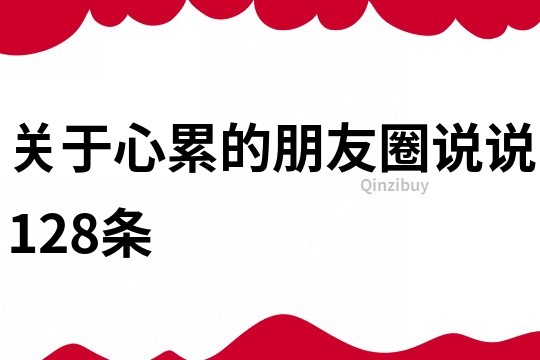 关于心累的朋友圈说说128条

Qinzibuy